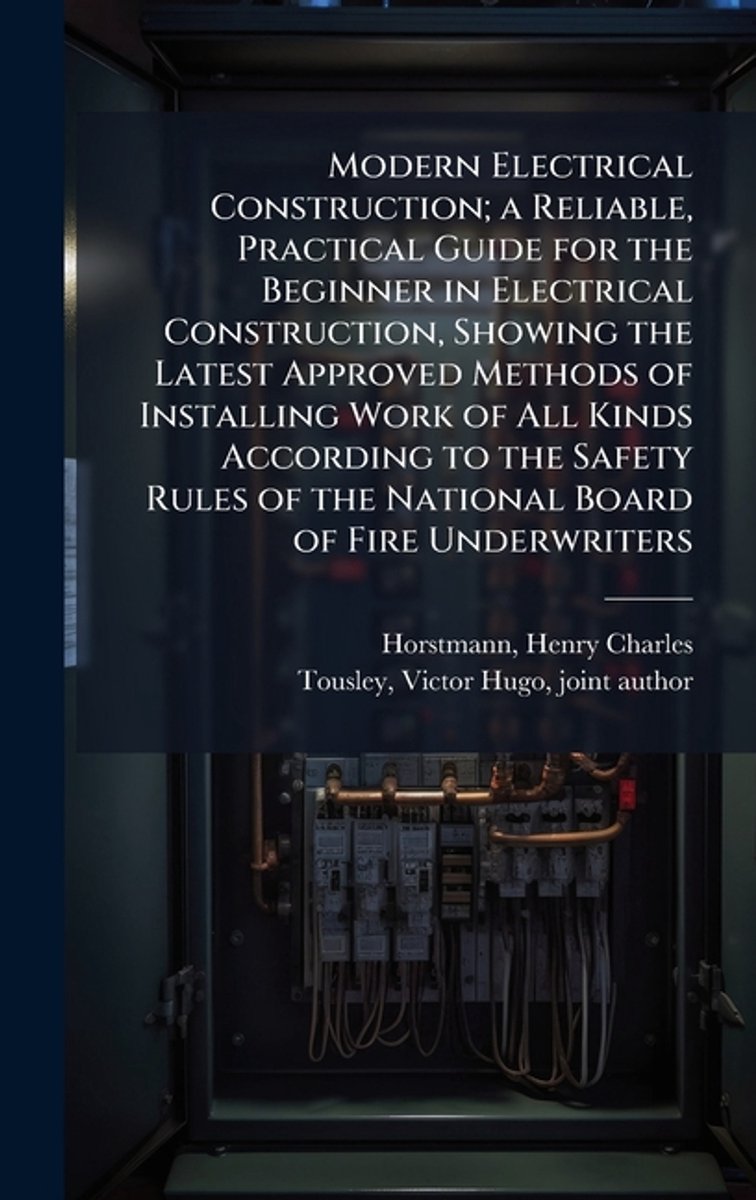 Modern Electrical Construction; a Reliable, Practical Guide for the Beginner in Electrical Construction, Showing the Latest Approved Methods of Installing Work of All Kinds According to the Safety Rules of the National Board of Fire Underwriters

Horstmann, Henry Charles
Tousley, Victor Hugo, joint author